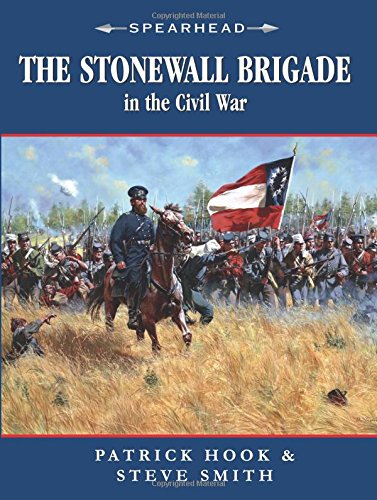 Copyrighted Material

SPEARHEAD

THE STONEWALL BRIGADE

in the Civil War

PATRICK HOOK &
STEVE SMITH

Copyrighted Material